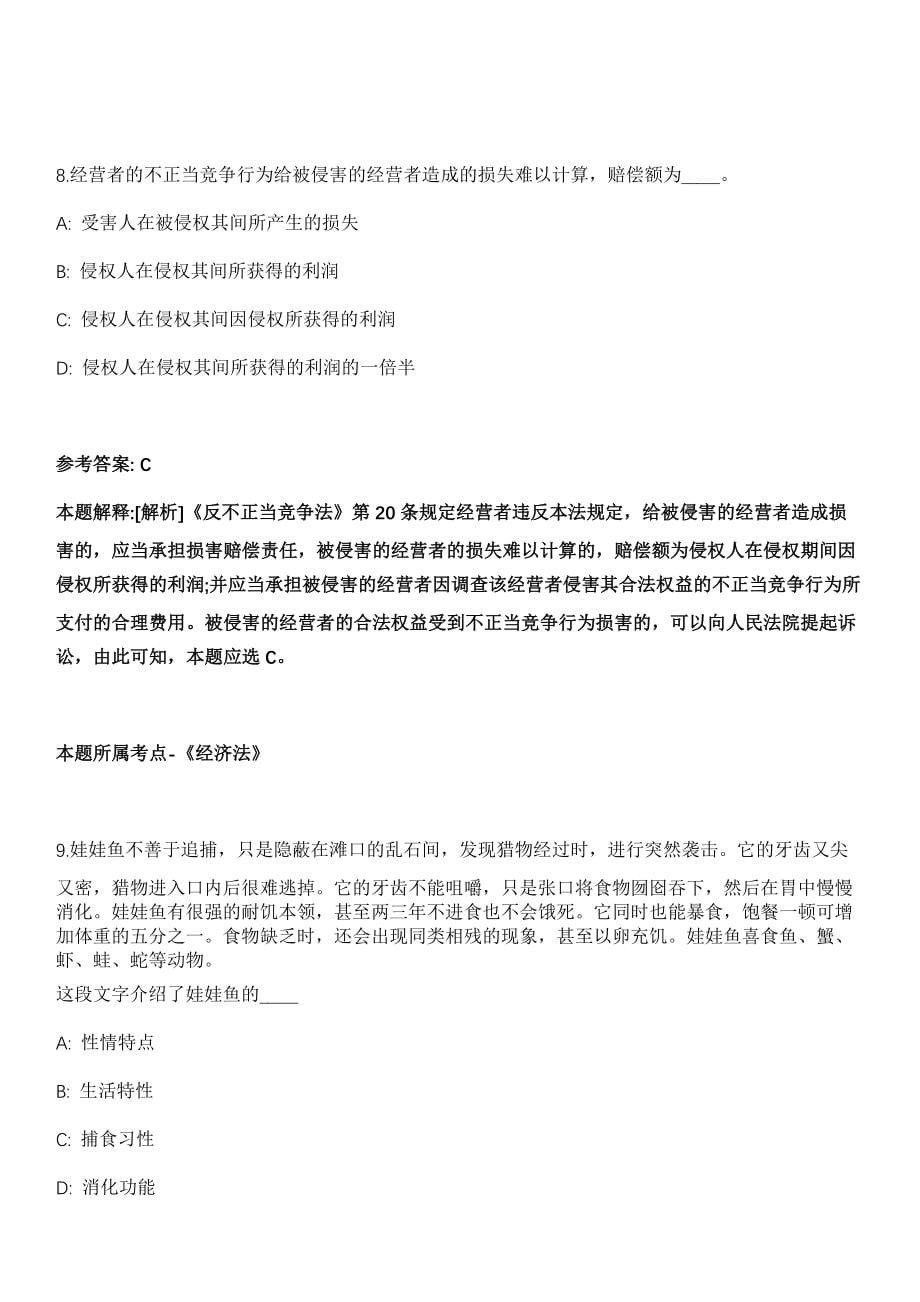 8.经营者的不正当竞争行为给被侵害的经营者造成的损失难以计算，赔偿额为____。

A: 受害人在被侵权其间所产生的损失

B: 侵权人在侵权其间所获得的利润

C: 侵权人在侵权其间因侵权所获得的利润

D: 侵权人在侵权其间所获得的利润的一倍半

参考答案: C

本题解释:[解析]《反不正当竞争法》第 20 条规定经营者违反本法规定，给被侵害的经营者造成损害的，应当承担损害赔偿责任，被侵害的经营者的损失难以计算的，赔偿额为侵权人在侵权期间因侵权所获得的利润;并应当承担被侵害的经营者因调查该经营者侵害其合法权益的不正当竞争行为所支付的合理费用。被侵害的经营者的合法权益受到不正当竞争行为损害的，可以向人民法院提起诉讼，由此可知，本题应选 C。

本题所属考点-《经济法》

9.娃娃鱼不善于追捕，只是隐蔽在滩口的乱石间，发现猎物经过时，进行突然袭击。它的牙齿又尖又密，猎物进入口内后很难逃掉。它的牙齿不能咀嚼，只是张口将食物囫囵吞下，然后在胃中慢慢消化。娃娃鱼有很强的耐饥本领，甚至两三年不进食也不会饿死。它同时也能暴食，饱餐一顿可增加体重的五分之一。食物缺乏时，还会出现同类相残的现象，甚至以卵充饥。娃娃鱼喜食鱼、蟹、虾、蛙、蛇等动物。
这段文字介绍了娃娃鱼的____

A: 性情特点

B: 生活特性

C: 捕食习性

D: 消化功能